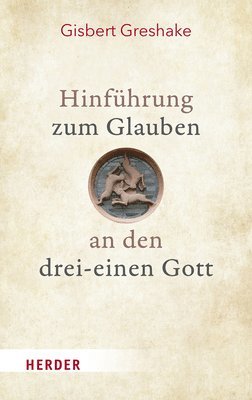 Gisbert Greshake

Hinführung zum Glauben

an den drei-einen Gott

HERDER